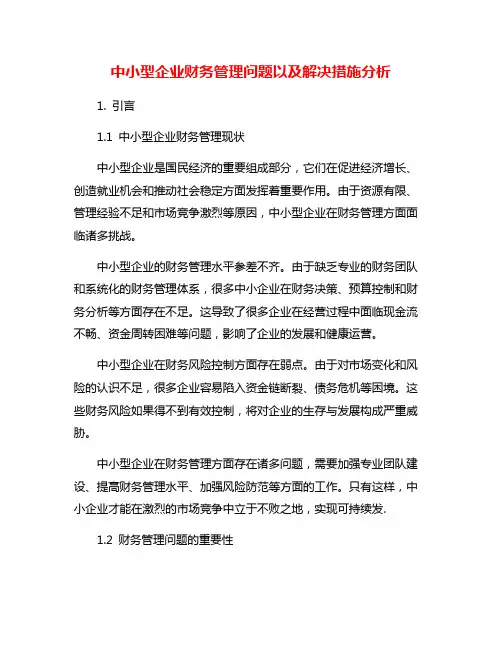 中小型企业财务管理问题以及解决措施分析

1. 引言

1.1 中小型企业财务管理现状

中小型企业是国民经济的重要组成部分，它们在促进经济增长、创造就业机会和推动社会稳定方面发挥着重要作用。由于资源有限、管理经验不足和市场竞争激烈等原因，中小型企业在财务管理方面面临诸多挑战。

中小型企业的财务管理水平参差不齐。由于缺乏专业的财务团队和系统化的财务管理体系，很多中小企业在财务决策、预算控制和财务分析等方面存在不足。这导致了很多企业在经营过程中面临现金流不畅、资金周转困难等问题，影响了企业的发展和健康运营。

中小型企业在财务风险控制方面存在弱点。由于对市场变化和风险的认识不足，很多企业容易陷入资金链断裂、债务危机等困境。这些财务风险如果得不到有效控制，将对企业的生存与发展构成严重威胁。

中小型企业在财务管理方面存在诸多问题，需要加强专业团队建设、提高财务管理水平、加强风险防范等方面的工作。只有这样，中小企业才能在激烈的市场竞争中立于不败之地，实现可持续发. 

1.2 财务管理问题的重要性